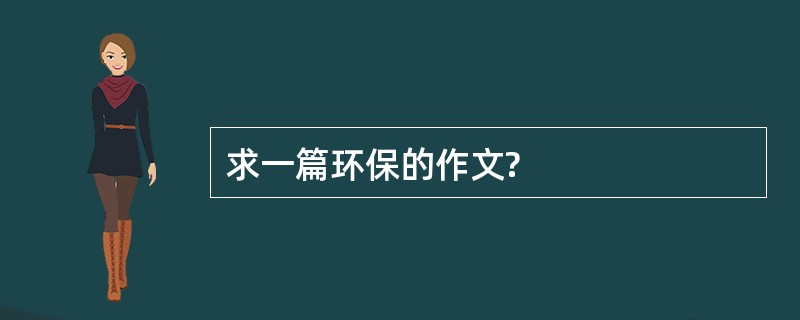 求一篇环保的作文?